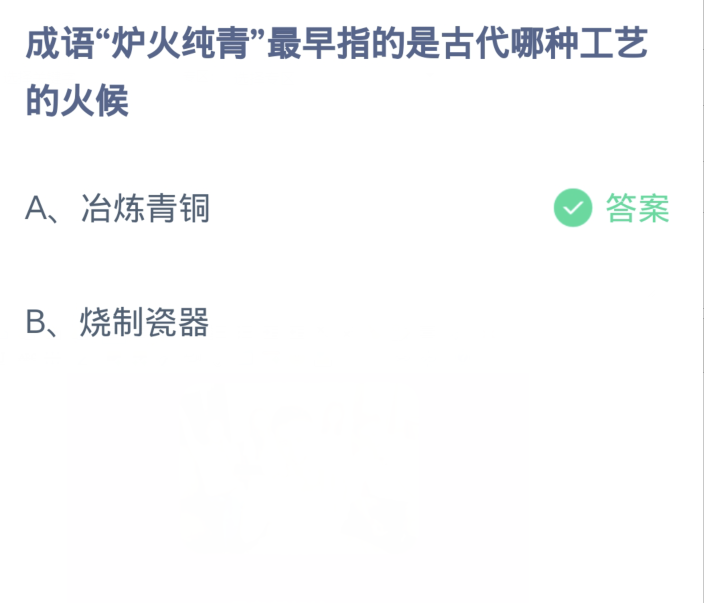 成语“炉火纯青”最早指的是古代哪种工艺的火候

A、冶炼青铜

答案

B、烧制瓷器